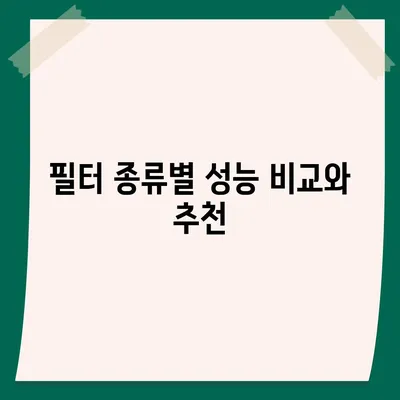 필터 종류별 성능 비교와 추천